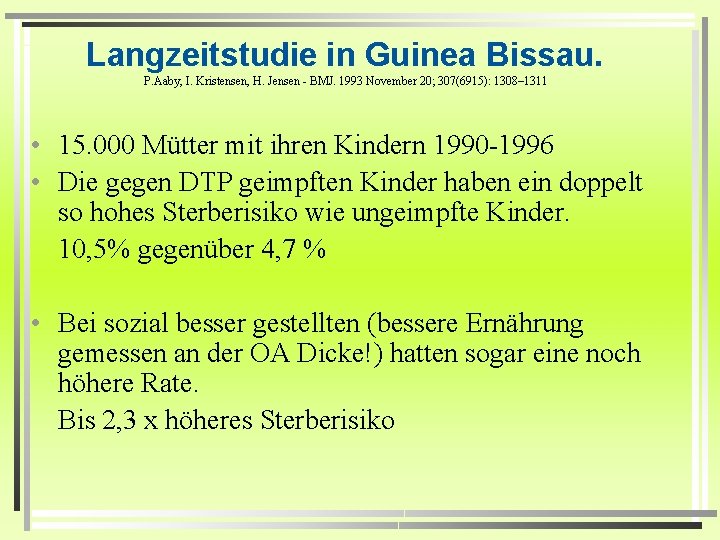 Langzeitstudie in Guinea Bissau.
P.Aaby, I. Kristensen, H. Jensen - BMJ. 1993 November 20; 307(6915): 1308–1311

• 15.000 Mütter mit ihren Kindern 1990-1996
• Die gegen DTP geimpften Kinder haben ein doppelt so hohes Sterberisiko wie ungeimpfte Kinder.
10,5% gegenüber 4,7 %

• Bei sozial besser gestellten (bessere Ernährung gemessen an der OA Dicke!) hatten sogar eine noch höhere Rate.
Bis 2,3 x höheres Sterberisiko